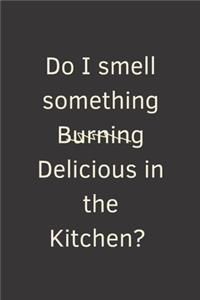 Do I smell something ~~Burning~~ Delicious in the Kitchen?